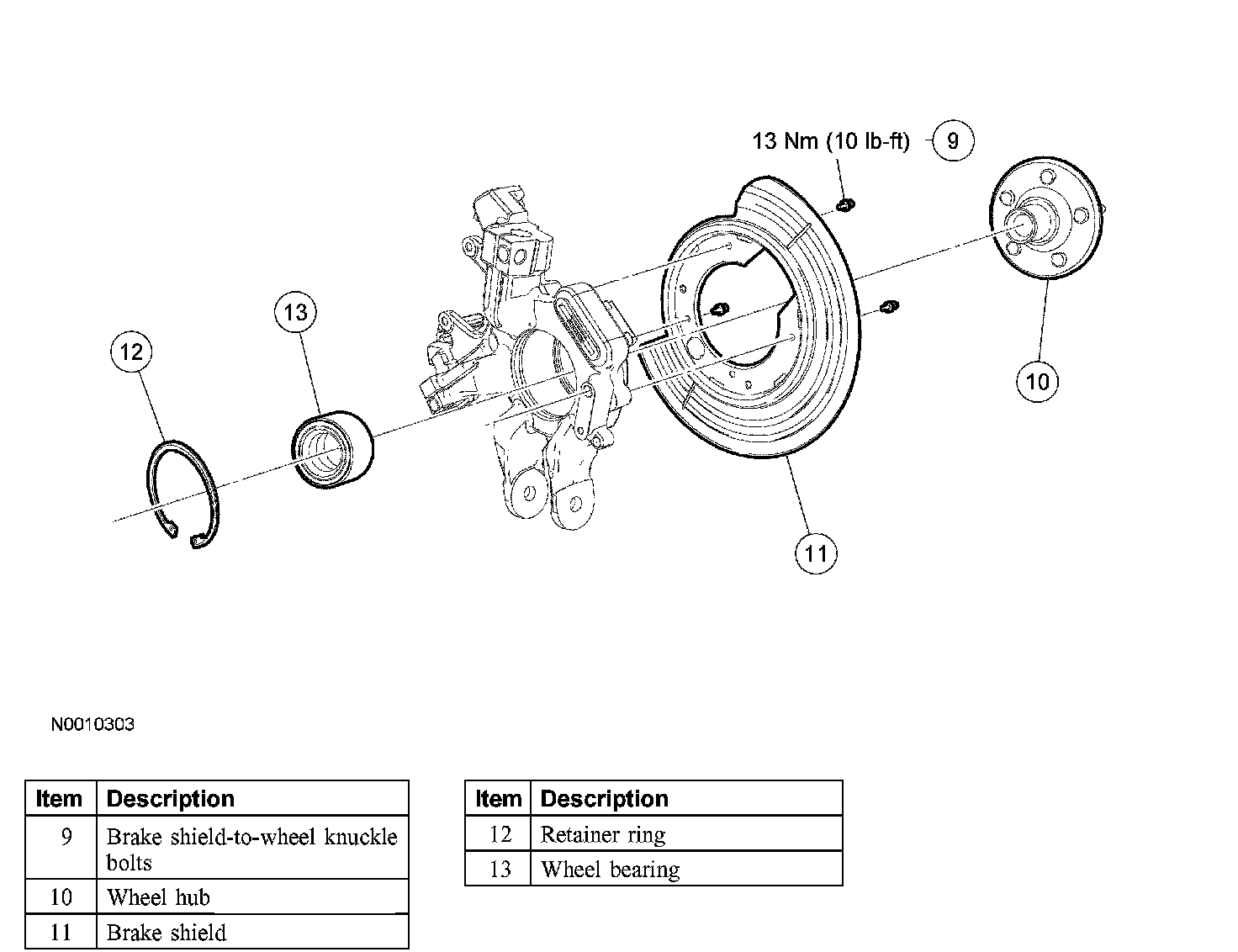 13 Nm (10 lb-ft)

9

13

12

10

11

N0010303

| Item | Description |
|---|---|
| 9 | Brake shield-to-wheel knuckle bolts |
| 10 | Wheel hub |
| 11 | Brake shield |

| Item | Description |
|---|---|
| 12 | Retainer ring |
| 13 | Wheel bearing |